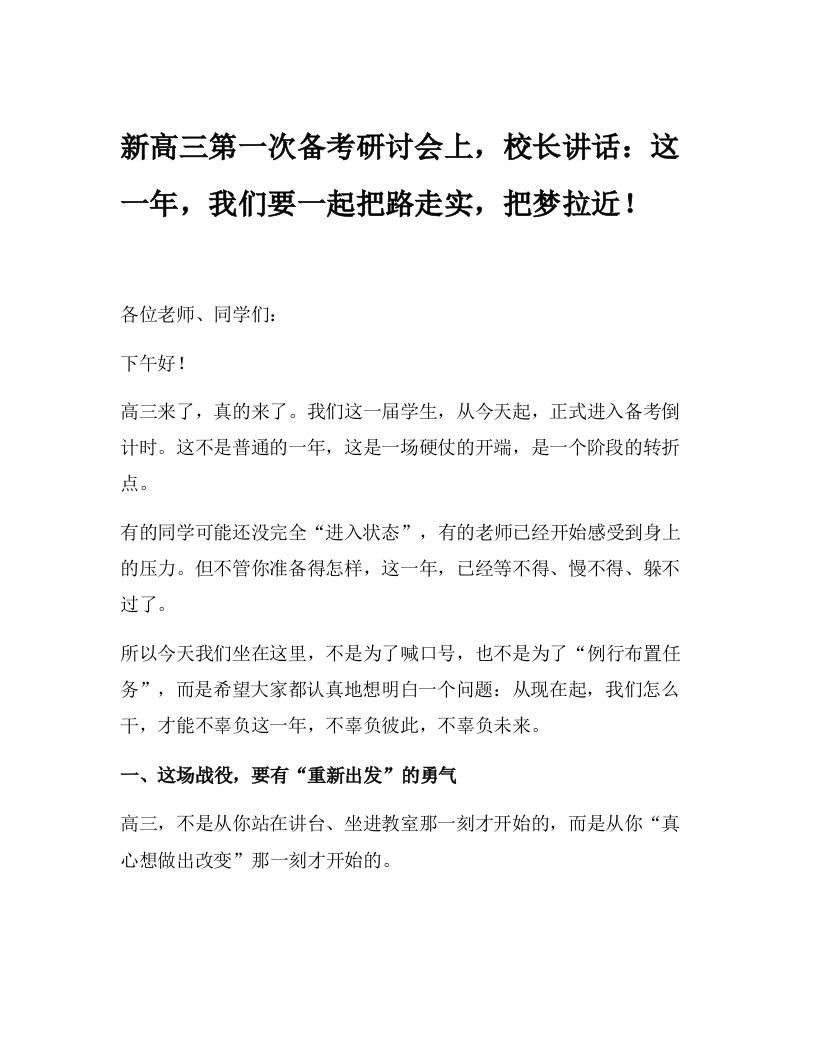 新高三第一次备考研讨会上，校长讲话：这一年，我们要一起把路走实，把梦拉近！

各位老师、同学们：

下午好！

高三来了，真的来了。我们这一届学生，从今天起，正式进入备考倒计时。这不是普通的一年，这是一场硬仗的开端，是一个阶段的转折点。

有的同学可能还没完全“进入状态”，有的老师已经开始感受到身上的压力。但不管你准备得怎样，这一年，已经等不得、慢不得、躲不过了。

所以今天我们坐在这里，不是为了喊口号，也不是为了“例行布置任务”，而是希望大家都认真地想明白一个问题：从现在起，我们怎么干，才能不辜负这一年，不辜负彼此，不辜负未来。

一、这场战役，要有“重新出发”的勇气

高三，不是从你站在讲台、坐进教室那一刻才开始的，而是从你“真心想做出改变”那一刻才开始的。